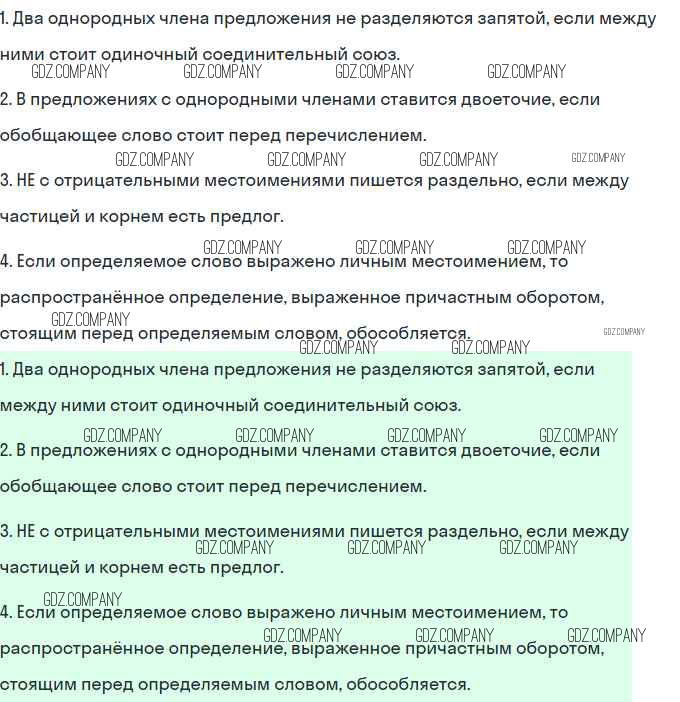 1. Два однородных члена предложения не разделяются запятой, если между ними стоит одиночный соединительный союз.

GDZ.COMPANY GDZ.COMPANY GDZ.COMPANY GDZ.COMPANY

2. В предложениях с однородными членами ставится двоеточие, если обобщающее слово стоит перед перечислением.

GDZ.COMPANY GDZ.COMPANY GDZ.COMPANY GDZ.COMPANY

3. НЕ с отрицательными местоимениями пишется раздельно, если между частицей и корнем есть предлог.

GDZ.COMPANY GDZ.COMPANY GDZ.COMPANY

4. Если определяемое слово выражено личным местоимением, то распространённое определение, выраженное причастным оборотом, стоящим перед определяемым словом, обособляется.

GDZ.COMPANY GDZ.COMPANY GDZ.COMPANY GDZ.COMPANY

1. Два однородных члена предложения не разделяются запятой, если между ними стоит одиночный соединительный союз.

GDZ.COMPANY GDZ.COMPANY GDZ.COMPANY GDZ.COMPANY

2. В предложениях с однородными членами ставится двоеточие, если обобщающее слово стоит перед перечислением.

3. НЕ с отрицательными местоимениями пишется раздельно, если между частицей и корнем есть предлог.

GDZ.COMPANY GDZ.COMPANY GDZ.COMPANY

GDZ.COMPANY

4. Если определяемое слово выражено личным местоимением, то распространённое определение, выраженное причастным оборотом, стоящим перед определяемым словом, обособляется.

GDZ.COMPANY GDZ.COMPANY GDZ.COMPANY